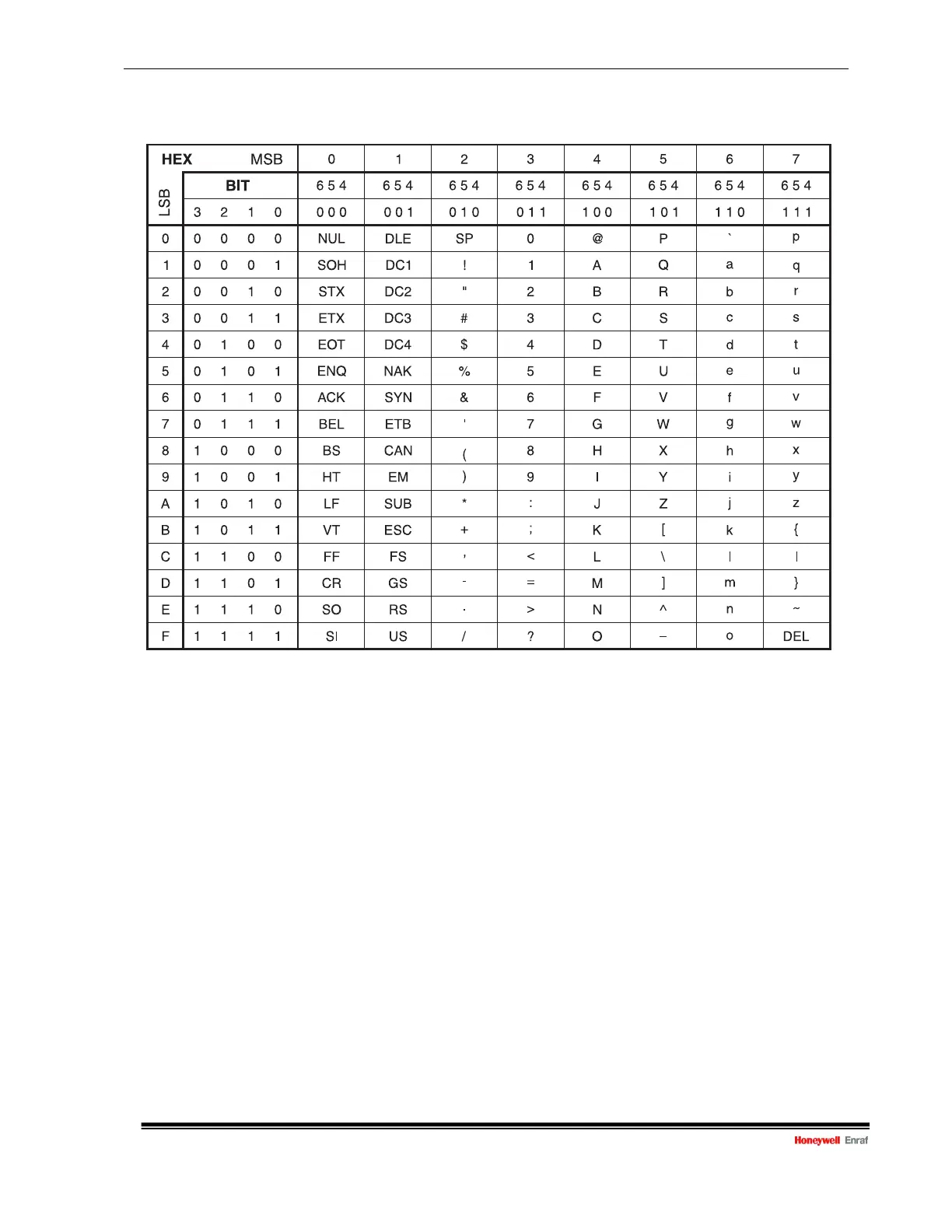 | HEX MSB | | 0 | 1 | 2 | 3 | 4 | 5 | 6 | 7 |
|---|---|---|---|---|---|---|---|---|---|
| LSB | BIT | 6 5 4 | 6 5 4 | 6 5 4 | 6 5 4 | 6 5 4 | 6 5 4 | 6 5 4 | 6 5 4 |
| | 3 2 1 0 | 0 0 0 | 0 0 1 | 0 1 0 | 0 1 1 | 1 0 0 | 1 0 1 | 1 1 0 | 1 1 1 |
| 0 | 0 0 0 0 | NUL | DLE | SP | 0 | @ | P | ` | p |
| 1 | 0 0 0 1 | SOH | DC1 | ! | 1 | A | Q | a | q |
| 2 | 0 0 1 0 | STX | DC2 | " | 2 | B | R | b | r |
| 3 | 0 0 1 1 | ETX | DC3 | # | 3 | C | S | c | s |
| 4 | 0 1 0 0 | EOT | DC4 | $ | 4 | D | T | d | t |
| 5 | 0 1 0 1 | ENQ | NAK | % | 5 | E | U | e | u |
| 6 | 0 1 1 0 | ACK | SYN | & | 6 | F | V | f | v |
| 7 | 0 1 1 1 | BEL | ETB | ' | 7 | G | W | g | w |
| 8 | 1 0 0 0 | BS | CAN | ( | 8 | H | X | h | x |
| 9 | 1 0 0 1 | HT | EM | ) | 9 | I | Y | i | y |
| A | 1 0 1 0 | LF | SUB | * | : | J | Z | j | z |
| B | 1 0 1 1 | VT | ESC | + | ; | K | [ | k | { |
| C | 1 1 0 0 | FF | FS | , | < | L | \ | l | \| |
| D | 1 1 0 1 | CR | GS | - | = | M | ] | m | } |
| E | 1 1 1 0 | SO | RS | . | > | N | ^ | n | ~ |
| F | 1 1 1 1 | SI | US | / | ? | O | _ | o | DEL |

Honeywell Enraf